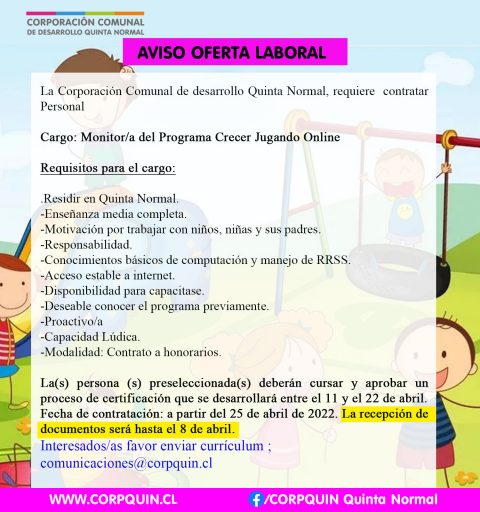 CORPORACIÓN COMUNAL
DE DESARROLLO QUINTA NORMAL

AVISO OFERTA LABORAL

La Corporación Comunal de desarrollo Quinta Normal, requiere contratar Personal

Cargo: Monitor/a del Programa Crecer Jugando Online

Requisitos para el cargo:

.Residir en Quinta Normal.
-Enseñanza media completa.
-Motivación por trabajar con niños, niñas y sus padres.
-Responsabilidad.
-Conocimientos básicos de computación y manejo de RRSS.
-Acceso estable a internet.
-Disponibilidad para capacitase.
-Deseable conocer el programa previamente.
-Proactivo/a
-Capacidad Lúdica.
-Modalidad: Contrato a honorarios.

La(s) persona (s) preseleccionada(s) deberán cursar y aprobar un proceso de certificación que se desarrollará entre el 11 y el 22 de abril. Fecha de contratación: a partir del 25 de abril de 2022. La recepción de documentos será hasta el 8 de abril.
Interesados/as favor enviar currículum ; comunicaciones@corpquin.cl

WWW.CORPQUIN.CL
/CORPQUIN Quinta Normal